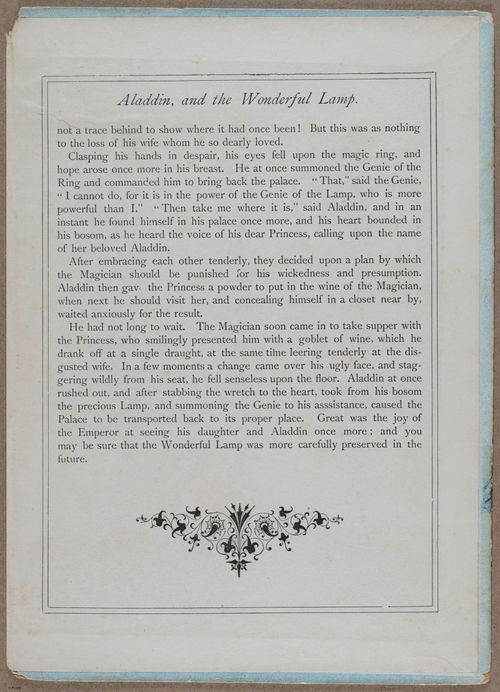 Aladdin, and the Wonderful Lamp.

not a trace behind to show where it had once been! But this was as nothing to the loss of his wife whom he so dearly loved.

Clasping his hands in despair, his eyes fell upon the magic ring, and hope arose once more in his breast. He at once summoned the Genie of the Ring and commanded him to bring back the palace. "That," said the Genie, "I cannot do, for it is in the power of the Genie of the Lamp, who is more powerful than I." "Then take me where it is," said Aladdin, and in an instant he found himself in his palace once more, and his heart bounded in his bosom, as he heard the voice of his dear Princess, calling upon the name of her beloved Aladdin.

After embracing each other tenderly, they decided upon a plan by which the Magician should be punished for his wickedness and presumption. Aladdin then gav the Princess a powder to put in the wine of the Magician, when next he should visit her, and concealing himself in a closet near by, waited anxiously for the result.

He had not long to wait. The Magician soon came in to take supper with the Princess, who smilingly presented him with a goblet of wine, which he drank off at a single draught, at the same time leering tenderly at the disgusted wife. In a few moments a change came over his ugly face, and staggering wildly from his seat, he fell senseless upon the floor. Aladdin at once rushed out, and after stabbing the wretch to the heart, took from his bosom the precious Lamp, and summoning the Genie to his asssistance, caused the Palace to be transported back to its proper place. Great was the joy of the Emperor at seeing his daughter and Aladdin once more; and you may be sure that the Wonderful Lamp was more carefully preserved in the future.